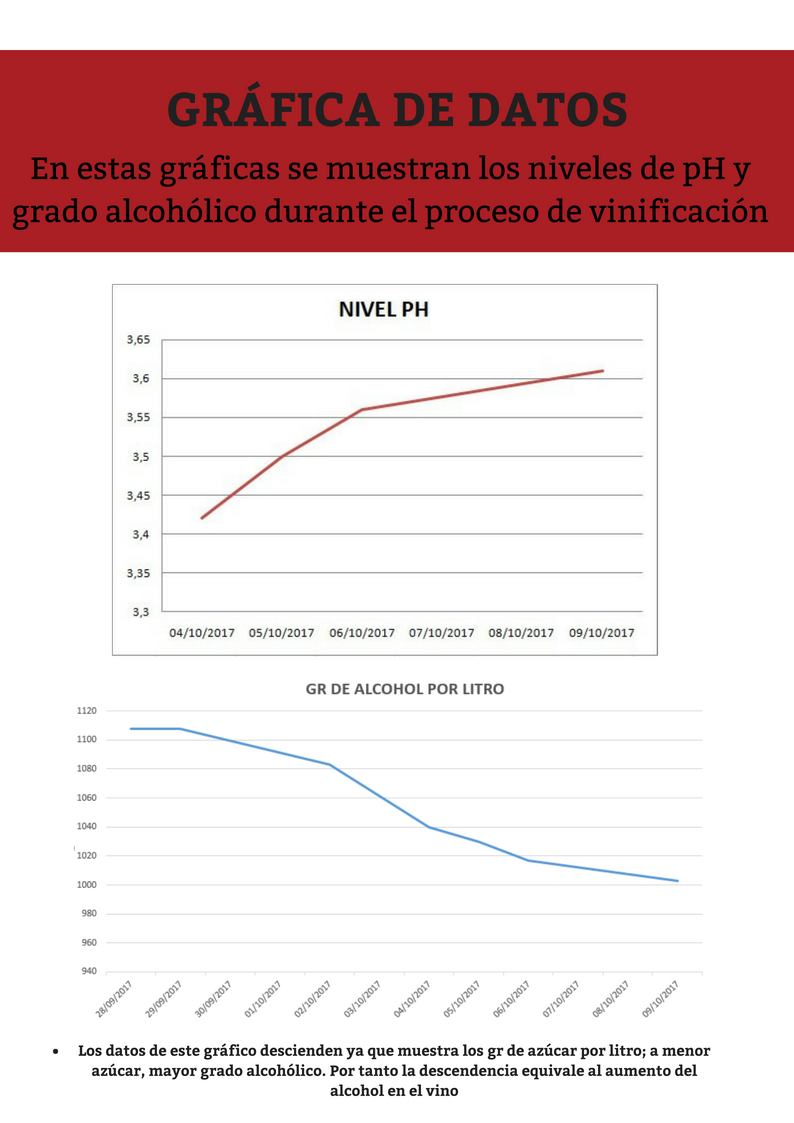 GRÁFICA DE DATOS

En estas gráficas se muestran los niveles de pH y grado alcohólico durante el proceso de vinificación

NIVEL PH

3,65
3,6
3,55
3,5
3,45
3,4
3,35
3,3

04/10/2017 05/10/2017 06/10/2017 07/10/2017 08/10/2017 09/10/2017

GR DE ALCOHOL POR LITRO

1120
1100
1080
1060
1040
1020
1000
980
960
940

28/09/2017 29/09/2017 30/09/2017 01/10/2017 02/10/2017 03/10/2017 04/10/2017 05/10/2017 06/10/2017 07/10/2017 08/10/2017 09/10/2017

• Los datos de este gráfico descienden ya que muestra los gr de azúcar por litro; a menor azúcar, mayor grado alcohólico. Por tanto la descendencia equivale al aumento del alcohol en el vino